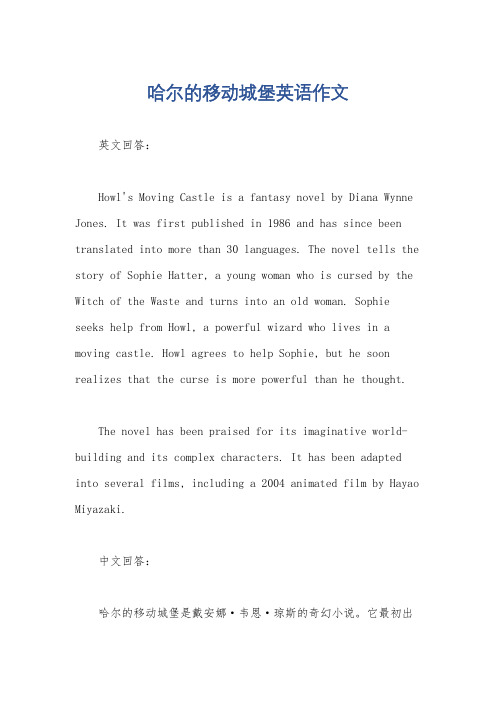 哈尔的移动城堡英语作文

英文回答：

Howl's Moving Castle is a fantasy novel by Diana Wynne Jones. It was first published in 1986 and has since been translated into more than 30 languages. The novel tells the story of Sophie Hatter, a young woman who is cursed by the Witch of the Waste and turns into an old woman. Sophie seeks help from Howl, a powerful wizard who lives in a moving castle. Howl agrees to help Sophie, but he soon realizes that the curse is more powerful than he thought.

The novel has been praised for its imaginative world-building and its complex characters. It has been adapted into several films, including a 2004 animated film by Hayao Miyazaki.

中文回答：

哈尔的移动城堡是戴安娜·韦恩·琼斯的奇幻小说。它最初出